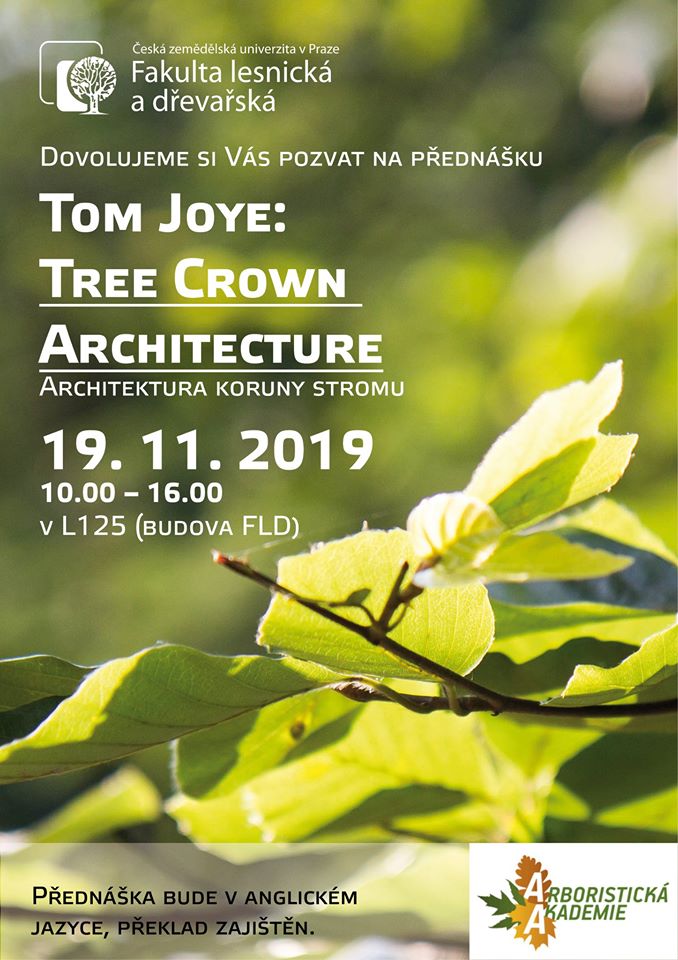 Česká zemědělská univerzita v Praze
Fakulta lesnická a dřevařská

Dovolujeme si Vás pozvat na přednášku

Tom Joye:
Tree Crown
Architecture

Architektura koruny stromu

19. 11. 2019
10.00 – 16.00
v L125 (budova FLD)

Přednáška bude v anglickém jazyce, překlad zajištěn.

Arboristická Akademie